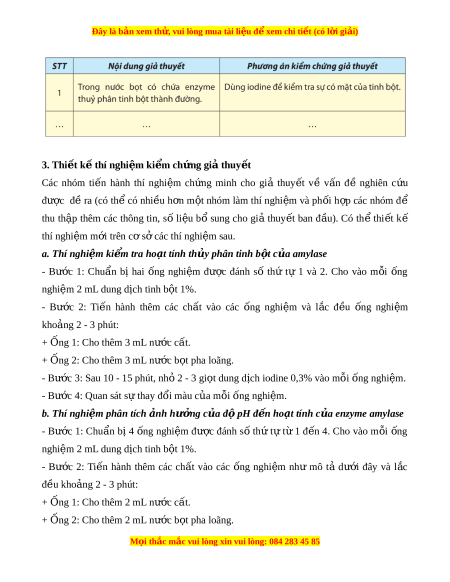 Đây là bản xem thử, vui lòng mua tài liệu để xem chi tiết (có lời giải)

| STT | Nội dung giả thuyết | Phương án kiểm chứng giả thuyết |
|---|---|---|
| 1 | Trong nước bọt có chứa enzyme thuỷ phân tinh bột thành đường. | Dùng iodine để kiểm tra sự có mặt của tinh bột. |
| ... | ... | ... |

3. Thiết kế thí nghiệm kiểm chứng giả thuyết

Các nhóm tiến hành thí nghiệm chứng minh cho giả thuyết về vấn đề nghiên cứu được đề ra (có thể có nhiều hơn một nhóm làm thí nghiệm và phối hợp các nhóm để thu thập thêm các thông tin, số liệu bổ sung cho giả thuyết ban đầu). Có thể thiết kế thí nghiệm mới trên cơ sở các thí nghiệm sau.

a. Thí nghiệm kiểm tra hoạt tính thủy phân tinh bột của amylase

- Bước 1: Chuẩn bị hai ống nghiệm được đánh số thứ tự 1 và 2. Cho vào mỗi ống nghiệm 2 mL dung dịch tinh bột 1%.

- Bước 2: Tiến hành thêm các chất vào các ống nghiệm và lắc đều ống nghiệm khoảng 2 - 3 phút:

+ Ống 1: Cho thêm 3 mL nước cất.

+ Ống 2: Cho thêm 3 mL nước bọt pha loãng.

- Bước 3: Sau 10 - 15 phút, nhỏ 2 - 3 giọt dung dịch iodine 0,3% vào mỗi ống nghiệm.

- Bước 4: Quan sát sự thay đổi màu của mỗi ống nghiệm.

b. Thí nghiệm phân tích ảnh hưởng của độ pH đến hoạt tính của enzyme amylase

- Bước 1: Chuẩn bị 4 ống nghiệm được đánh số thứ tự từ 1 đến 4. Cho vào mỗi ống nghiệm 2 mL dung dịch tinh bột 1%.

- Bước 2: Tiến hành thêm các chất vào các ống nghiệm như mô tả dưới đây và lắc đều khoảng 2 - 3 phút:

+ Ống 1: Cho thêm 2 mL nước cất.

+ Ống 2: Cho thêm 2 mL nước bọt pha loãng.

Mọi thắc mắc vui lòng xin vui lòng: 084 283 45 85